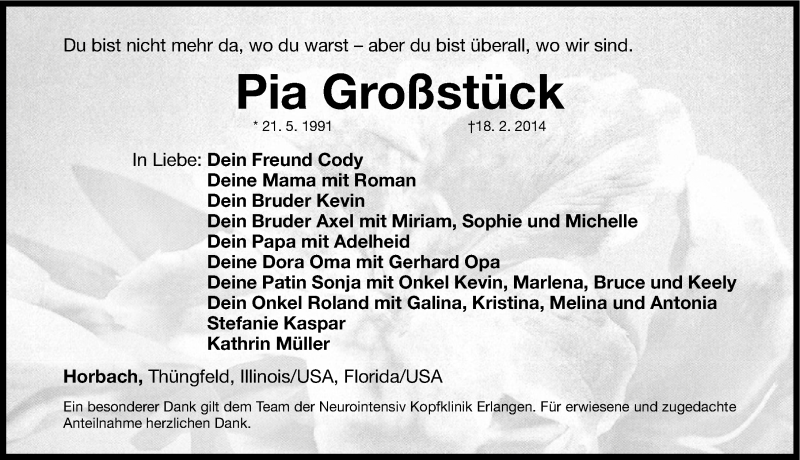 Du bist nicht mehr da, wo du warst – aber du bist überall, wo wir sind.

Pia Großstück

* 21. 5. 1991 †18. 2. 2014

In Liebe: Dein Freund Cody
Deine Mama mit Roman
Dein Bruder Kevin
Dein Bruder Axel mit Miriam, Sophie und Michelle
Dein Papa mit Adelheid
Deine Dora Oma mit Gerhard Opa
Deine Patin Sonja mit Onkel Kevin, Marlena, Bruce und Keely
Dein Onkel Roland mit Galina, Kristina, Melina und Antonia
Stefanie Kaspar
Kathrin Müller

Horbach, Thüngfeld, Illinois/USA, Florida/USA

Ein besonderer Dank gilt dem Team der Neurointensiv Kopfklinik Erlangen. Für erwiesene und zugedachte Anteilnahme herzlichen Dank.